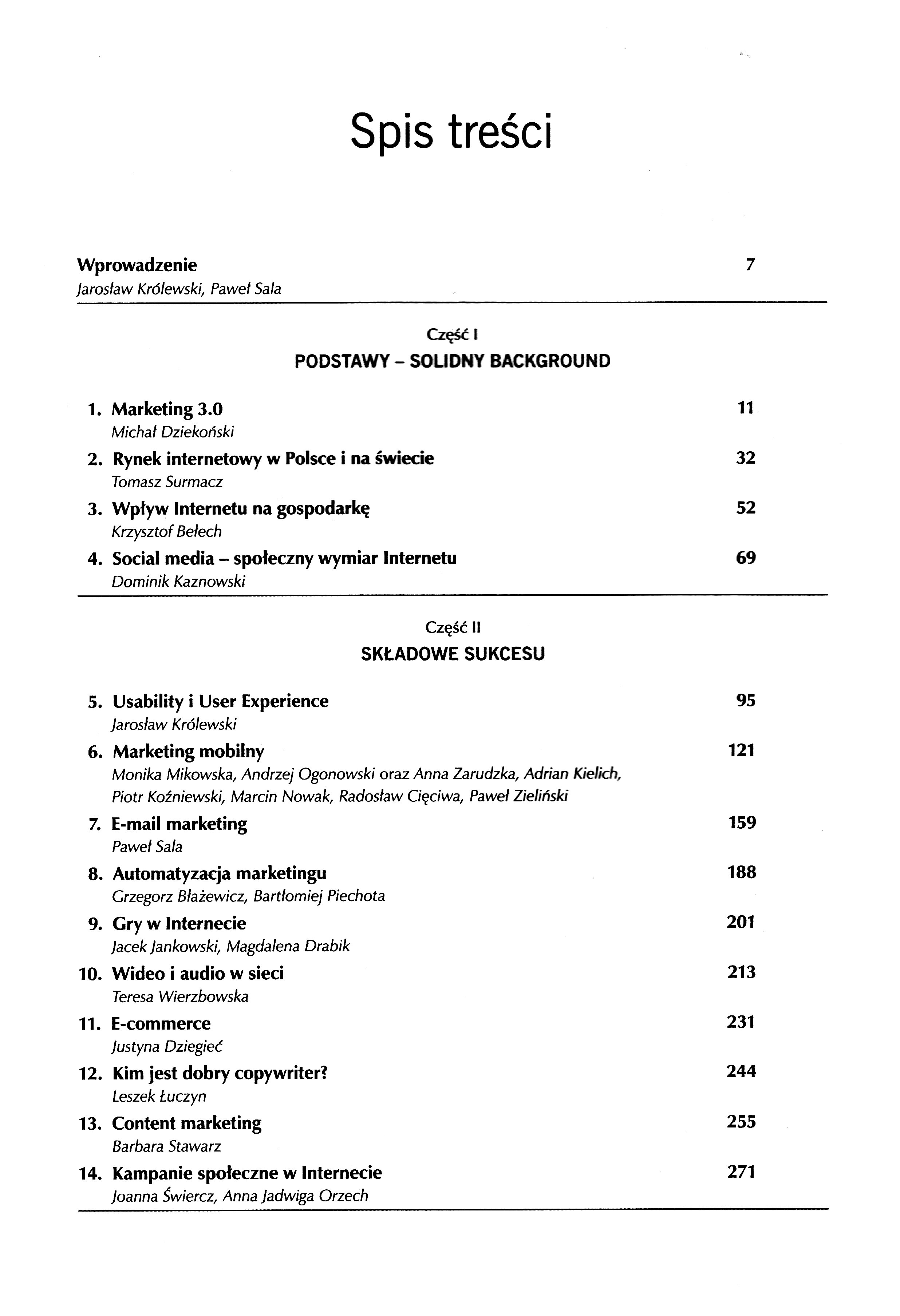 Spis treści

Wprowadzenie 7
Jarosław Królewski, Paweł Sala

Część I
PODSTAWY – SOLIDNY BACKGROUND

1. Marketing 3.0 11
Michał Dziekoński

2. Rynek internetowy w Polsce i na świecie 32
Tomasz Surmacz

3. Wpływ Internetu na gospodarkę 52
Krzysztof Bełech

4. Social media – społeczny wymiar Internetu 69
Dominik Kaznowski

Część II
SKŁADOWE SUKCESU

5. Usability i User Experience 95
Jarosław Królewski

6. Marketing mobilny 121
Monika Mikowska, Andrzej Ogonowski oraz Anna Zarudzka, Adrian Kielich, Piotr Koźniewski, Marcin Nowak, Radosław Cięciwa, Paweł Zieliński

7. E-mail marketing 159
Paweł Sala

8. Automatyzacja marketingu 188
Grzegorz Błażewicz, Bartłomiej Piechota

9. Gry w Internecie 201
Jacek Jankowski, Magdalena Drabik

10. Wideo i audio w sieci 213
Teresa Wierzbowska

11. E-commerce 231
Justyna Dziegieć

12. Kim jest dobry copywriter? 244
Leszek Łuczyn

13. Content marketing 255
Barbara Stawarz

14. Kampanie społeczne w Internecie 271
Joanna Świercz, Anna Jadwiga Orzech